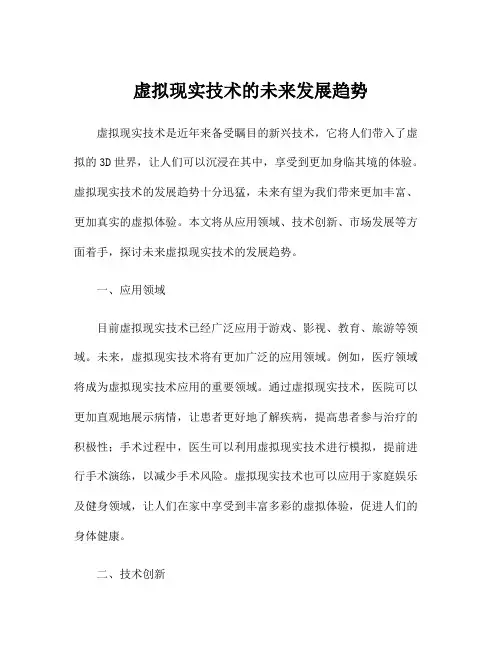 虚拟现实技术的未来发展趋势

虚拟现实技术是近年来备受瞩目的新兴技术，它将人们带入了虚拟的3D世界，让人们可以沉浸在其中，享受到更加身临其境的体验。虚拟现实技术的发展趋势十分迅猛，未来有望为我们带来更加丰富、更加真实的虚拟体验。本文将从应用领域、技术创新、市场发展等方面着手，探讨未来虚拟现实技术的发展趋势。

一、应用领域

目前虚拟现实技术已经广泛应用于游戏、影视、教育、旅游等领域。未来，虚拟现实技术将有更加广泛的应用领域。例如，医疗领域将成为虚拟现实技术应用的重要领域。通过虚拟现实技术，医院可以更加直观地展示病情，让患者更好地了解疾病，提高患者参与治疗的积极性；手术过程中，医生可以利用虚拟现实技术进行模拟，提前进行手术演练，以减少手术风险。虚拟现实技术也可以应用于家庭娱乐及健身领域，让人们在家中享受到丰富多彩的虚拟体验，促进人们的身体健康。

二、技术创新